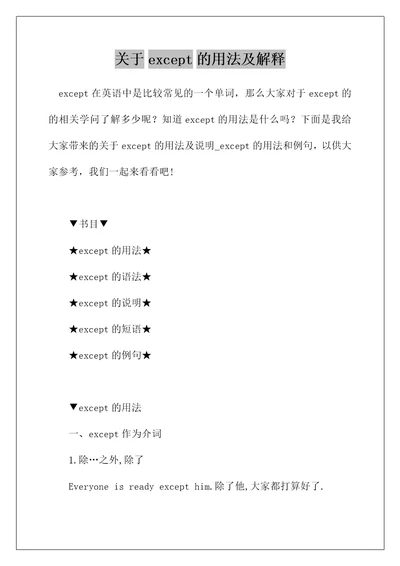 关于 except 的用法及解释

except 在英语中是比较常见的一个单词，那么大家对于 except 的的相关学问了解多少呢？知道 except 的用法是什么吗？下面是我给大家带来的关于 except 的用法及说明_except 的用法和例句，以供大家参考，我们一起来看看吧！

▼书目▼

★except 的用法★

★except 的语法★

★except 的说明★

★except 的短语★

★except 的例句★

▼except 的用法

一、except 作为介词

1.除…之外,除了

Everyone is ready except him.除了他,大家都打算好了.